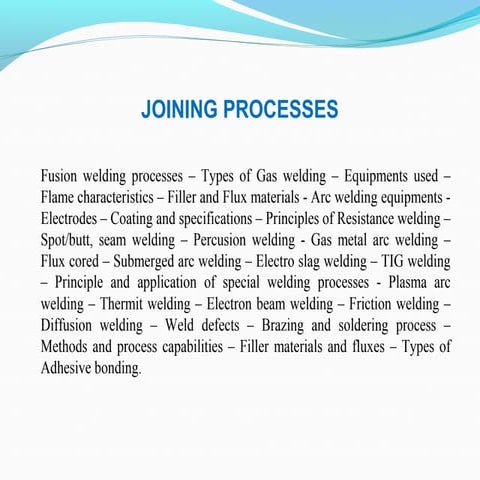 JOINING PROCESSES

Fusion welding processes – Types of Gas welding – Equipments used – Flame characteristics – Filler and Flux materials - Arc welding equipments - Electrodes – Coating and specifications – Principles of Resistance welding – Spot/butt, seam welding – Percusion welding - Gas metal arc welding – Flux cored – Submerged arc welding – Electro slag welding – TIG welding – Principle and application of special welding processes - Plasma arc welding – Thermit welding – Electron beam welding – Friction welding – Diffusion welding – Weld defects – Brazing and soldering process – Methods and process capabilities – Filler materials and fluxes – Types of Adhesive bonding.